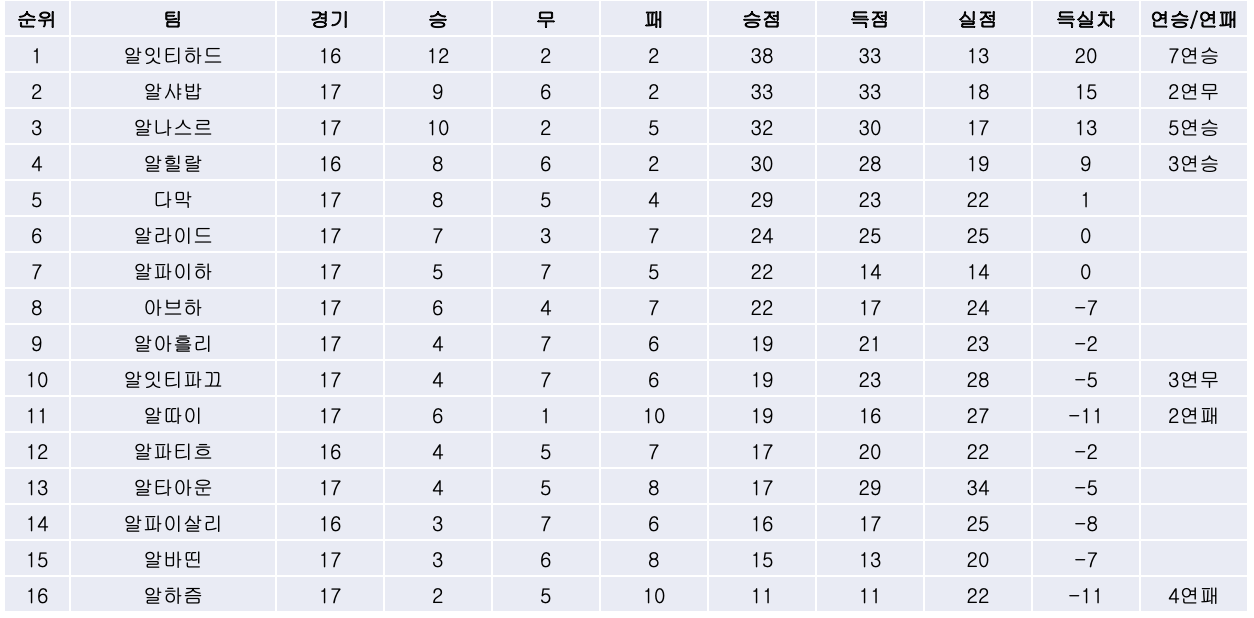 | 순위 | 팀 | 경기 | 승 | 무 | 패 | 승점 | 득점 | 실점 | 득실차 | 연승/연패 |
|---|---|---|---|---|---|---|---|---|---|---|
| 1 | 알잇티하드 | 16 | 12 | 2 | 2 | 38 | 33 | 13 | 20 | 7연승 |
| 2 | 알샤밥 | 17 | 9 | 6 | 2 | 33 | 33 | 18 | 15 | 2연무 |
| 3 | 알나스르 | 17 | 10 | 2 | 5 | 32 | 30 | 17 | 13 | 5연승 |
| 4 | 알힐랄 | 16 | 8 | 6 | 2 | 30 | 28 | 19 | 9 | 3연승 |
| 5 | 다막 | 17 | 8 | 5 | 4 | 29 | 23 | 22 | 1 | |
| 6 | 알라이드 | 17 | 7 | 3 | 7 | 24 | 25 | 25 | 0 | |
| 7 | 알파이하 | 17 | 5 | 7 | 5 | 22 | 14 | 14 | 0 | |
| 8 | 아브하 | 17 | 6 | 4 | 7 | 22 | 17 | 24 | -7 | |
| 9 | 알아흘리 | 17 | 4 | 7 | 6 | 19 | 21 | 23 | -2 | |
| 10 | 알잇티파끄 | 17 | 4 | 7 | 6 | 19 | 23 | 28 | -5 | 3연무 |
| 11 | 알따이 | 17 | 6 | 1 | 10 | 19 | 16 | 27 | -11 | 2연패 |
| 12 | 알파티흐 | 16 | 4 | 5 | 7 | 17 | 20 | 22 | -2 | |
| 13 | 알타아운 | 17 | 4 | 5 | 8 | 17 | 29 | 34 | -5 | |
| 14 | 알파이살리 | 16 | 3 | 7 | 6 | 16 | 17 | 25 | -8 | |
| 15 | 알바띤 | 17 | 3 | 6 | 8 | 15 | 13 | 20 | -7 | |
| 16 | 알하즘 | 17 | 2 | 5 | 10 | 11 | 11 | 22 | -11 | 4연패 |